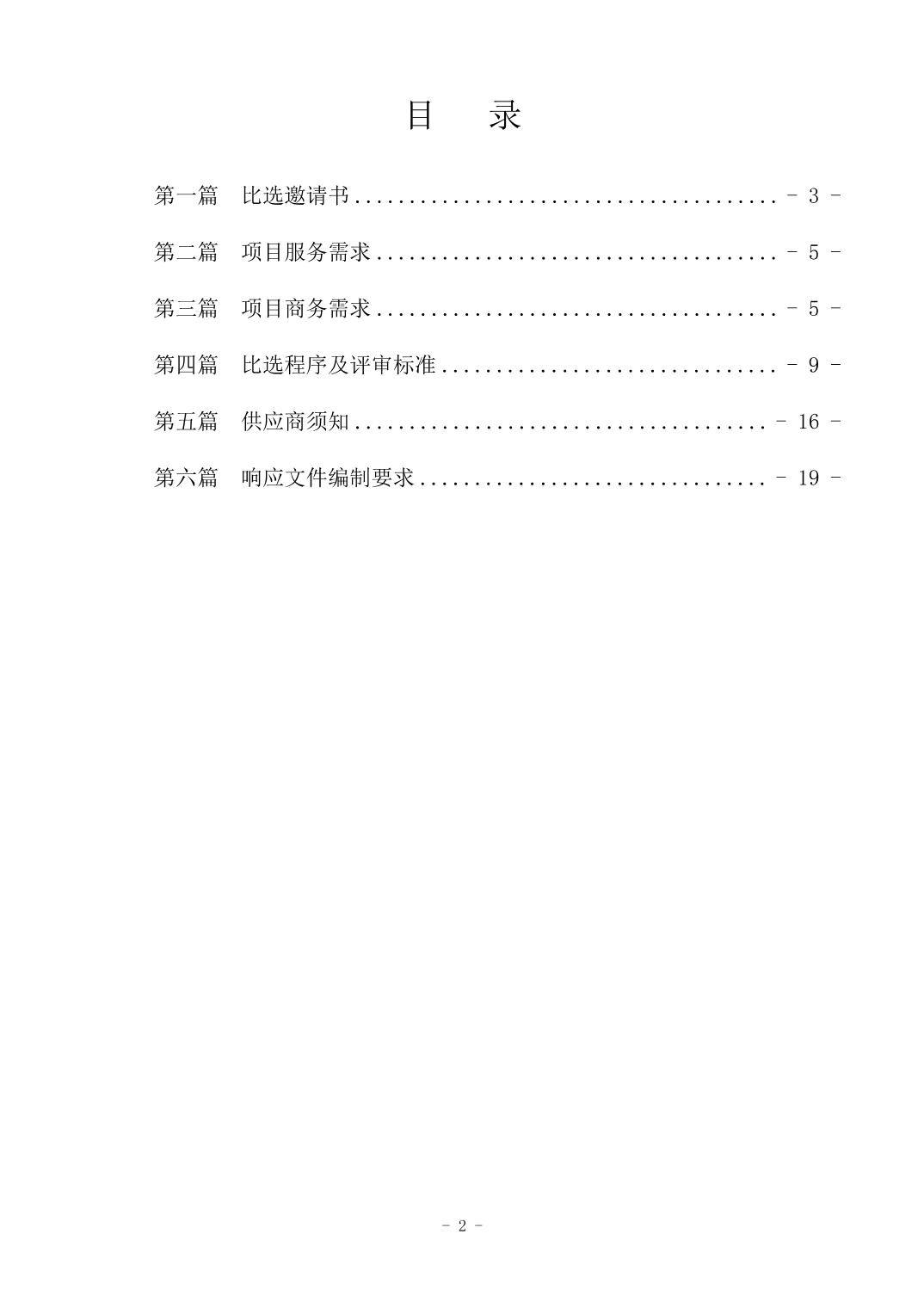 目 录

第一篇 比选邀请书 - 3 -

第二篇 项目服务需求 - 5 -

第三篇 项目商务需求 - 5 -

第四篇 比选程序及评审标准 - 9 -

第五篇 供应商须知 - 16 -

第六篇 响应文件编制要求 - 19 -

- 2 -